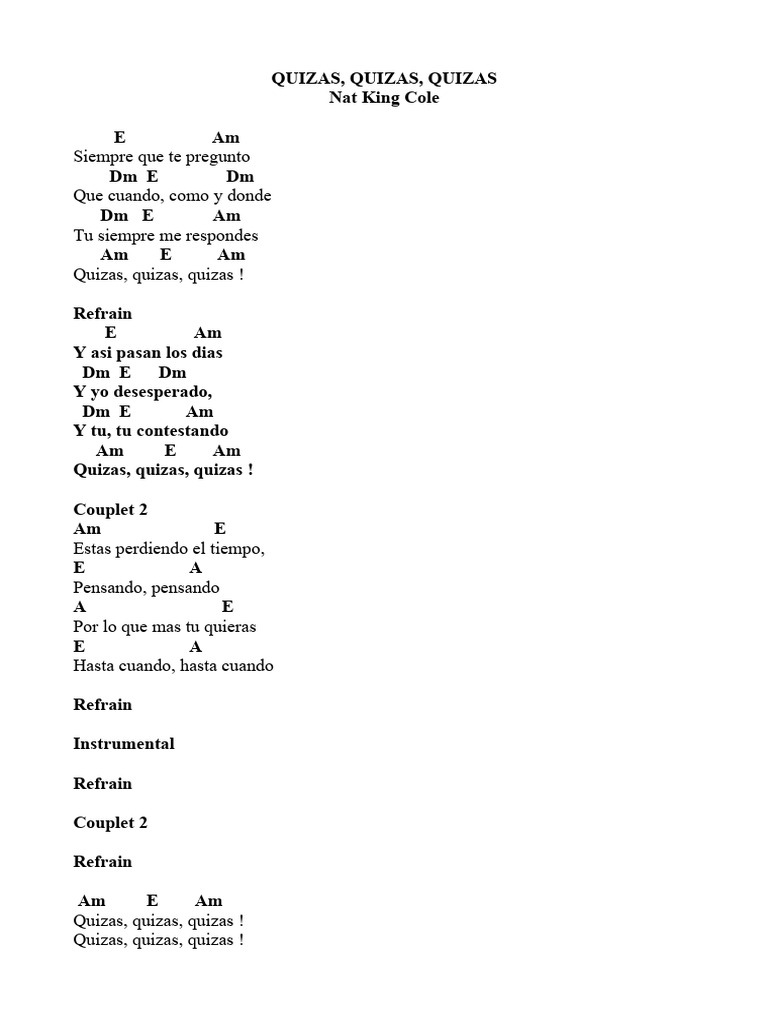 QUIZAS, QUIZAS, QUIZAS
Nat King Cole

E Am
Siempre que te pregunto
Dm E Dm
Que cuando, como y donde
Dm E Am
Tu siempre me respondes
Am E Am
Quizas, quizas, quizas !

Refrain
E Am
Y asi pasan los dias
Dm E Dm
Y yo desesperado,
Dm E Am
Y tu, tu contestando
Am E Am
Quizas, quizas, quizas !

Couplet 2
Am E
Estas perdiendo el tiempo,
E A
Pensando, pensando
A E
Por lo que mas tu quieras
E A
Hasta cuando, hasta cuando

Refrain

Instrumental

Refrain

Couplet 2

Refrain

Am E Am
Quizas, quizas, quizas !
Quizas, quizas, quizas !